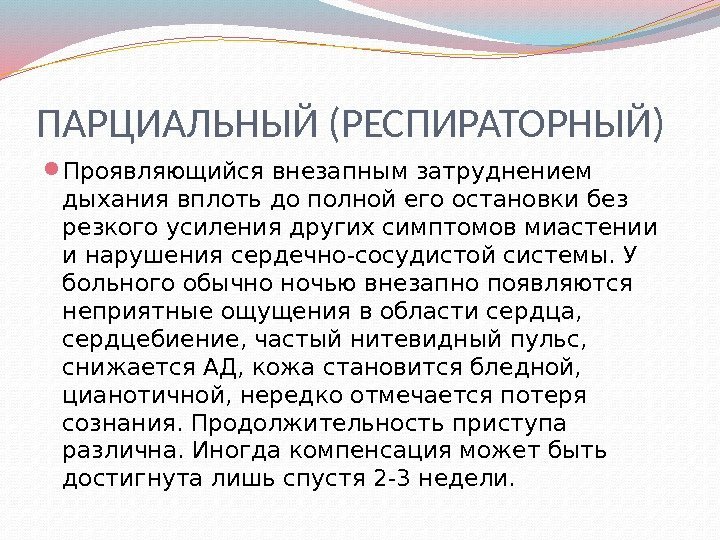 ПАРЦИАЛЬНЫЙ (РЕСПИРАТОРНЫЙ)

Проявляющийся внезапным затруднением дыхания вплоть до полной его остановки без резкого усиления других симптомов миастении и нарушения сердечно-сосудистой системы. У больного обычно ночью внезапно появляются неприятные ощущения в области сердца, сердцебиение, частый нитевидный пульс, снижается АД, кожа становится бледной, цианотичной, нередко отмечается потеря сознания. Продолжительность приступа различна. Иногда компенсация может быть достигнута лишь спустя 2-3 недели.